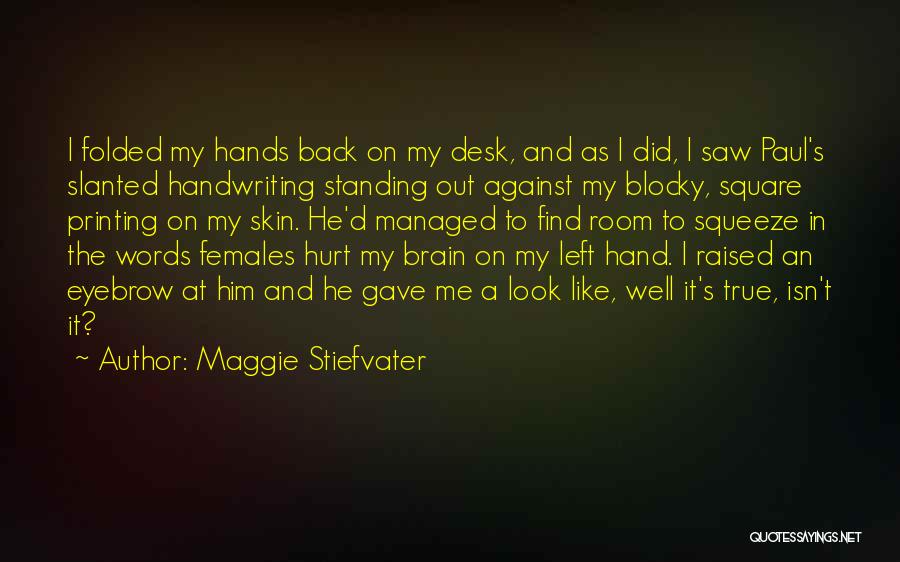 I folded my hands back on my desk, and as I did, I saw Paul's slanted handwriting standing out against my blocky, square printing on my skin. He'd managed to find room to squeeze in the words females hurt my brain on my left hand. I raised an eyebrow at him and he gave me a look like, well it's true, isn't it?

~ Author: Maggie Stiefvater

QUOTESSAYINGS.NET